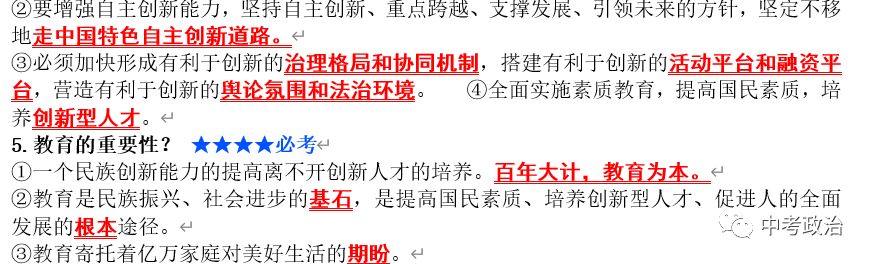 ②要增强自主创新能力，坚持自主创新、重点跨越、支撑发展、引领未来的方针，坚定不移地走中国特色自主创新道路。

③必须加快形成有利于创新的治理格局和协同机制，搭建有利于创新的活动平台和融资平台，营造有利于创新的舆论氛围和法治环境。 ④全面实施素质教育，提高国民素质，培养创新型人才。

5. 教育的重要性？ ★★★★必考

①一个民族创新能力的提高离不开创新人才的培养。百年大计，教育为本。

②教育是民族振兴、社会进步的基石，是提高国民素质、培养创新型人才、促进人的全面发展的根本途径。

③教育寄托着亿万家庭对美好生活的期盼。

中考政治